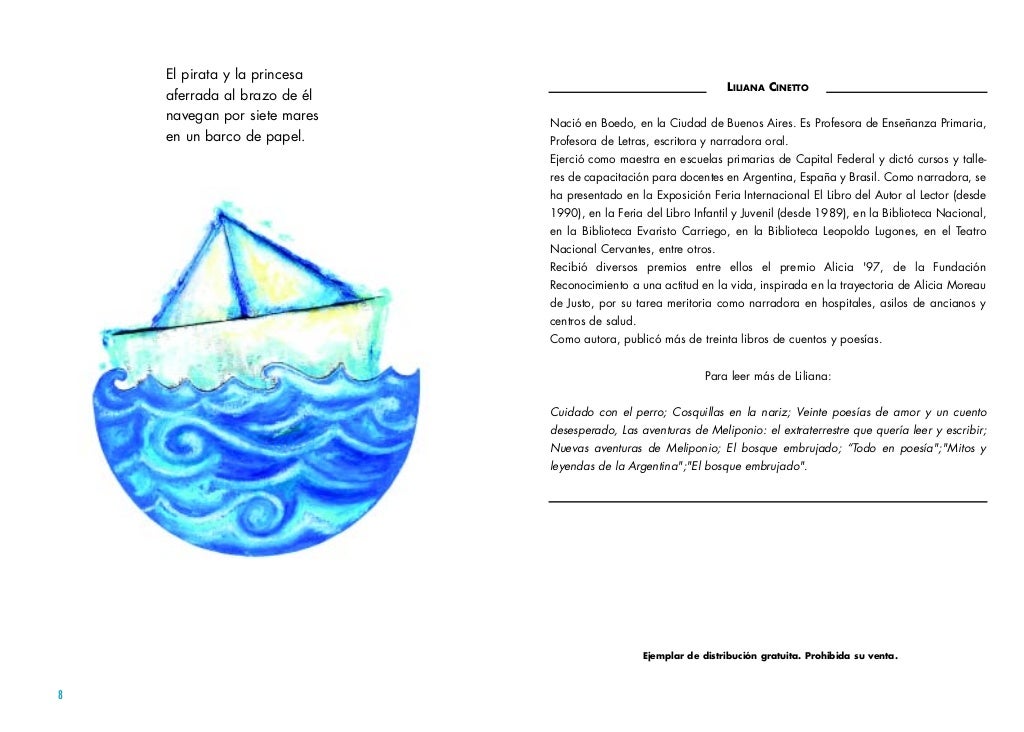 El pirata y la princesa
aferrada al brazo de él
navegan por siete mares
en un barco de papel.

8

LILIANA CINETTO

Nació en Boedo, en la Ciudad de Buenos Aires. Es Profesora de Enseñanza Primaria, Profesora de Letras, escritora y narradora oral.
Ejerció como maestra en escuelas primarias de Capital Federal y dictó cursos y talleres de capacitación para docentes en Argentina, España y Brasil. Como narradora, se ha presentado en la Exposición Feria Internacional El Libro del Autor al Lector (desde 1990), en la Feria del Libro Infantil y Juvenil (desde 1989), en la Biblioteca Nacional, en la Biblioteca Evaristo Carriego, en la Biblioteca Leopoldo Lugones, en el Teatro Nacional Cervantes, entre otros.
Recibió diversos premios entre ellos el premio Alicia '97, de la Fundación Reconocimiento a una actitud en la vida, inspirada en la trayectoria de Alicia Moreau de Justo, por su tarea meritoria como narradora en hospitales, asilos de ancianos y centros de salud.
Como autora, publicó más de treinta libros de cuentos y poesías.

Para leer más de Liliana:

Cuidado con el perro; Cosquillas en la nariz; Veinte poesías de amor y un cuento desesperado, Las aventuras de Meliponio: el extraterrestre que quería leer y escribir; Nuevas aventuras de Meliponio; El bosque embrujado; "Todo en poesía";"Mitos y leyendas de la Argentina";"El bosque embrujado".

Ejemplar de distribución gratuita. Prohibida su venta.